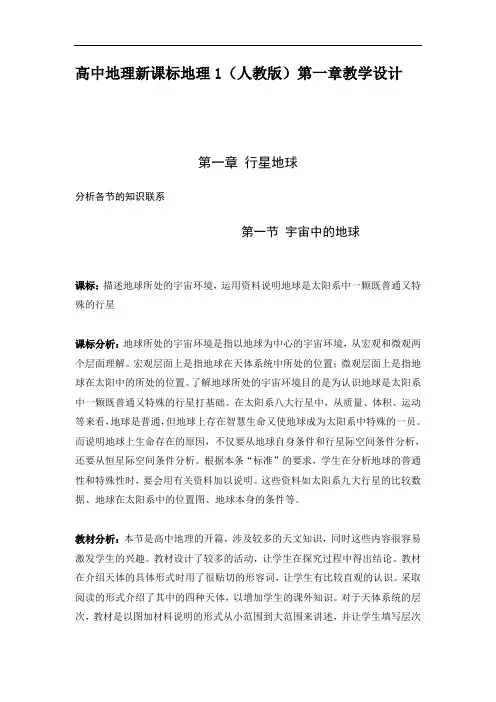 高中地理新课标地理 1（人教版）第一章教学设计

第一章 行星地球

分析各节的知识联系

第一节 宇宙中的地球

课标：描述地球所处的宇宙环境，运用资料说明地球是太阳系中一颗既普通又特殊的行星

课标分析：地球所处的宇宙环境是指以地球为中心的宇宙环境，从宏观和微观两个层面理解。宏观层面上是指地球在天体系统中所处的位置；微观层面上是指地球在太阳中的所处的位置。了解地球所处的宇宙环境目的是为认识地球是太阳系中一颗既普通又特殊的行星打基础。在太阳系八大行星中，从质量、体积、运动等来看，地球是普通，但地球上存在智慧生命又使地球成为太阳系中特殊的一员。而说明地球上生命存在的原因，不仅要从地球自身条件和行星际空间条件分析，还要从恒星际空间条件分析。根据本条“标准”的要求，学生在分析地球的普通性和特殊性时，要会用有关资料加以说明。这些资料如太阳系九大行星的比较数据、地球在太阳系中的位置图、地球本身的条件等。

教材分析：本节是高中地理的开篇，涉及较多的天文知识，同时这些内容很容易激发学生的兴趣。教材设计了较多的活动，让学生在探究过程中得出结论。教材在介绍天体的具体形式时用了很贴切的形容词，让学生有比较直观的认识。采取阅读的形式介绍了其中的四种天体，以增加学生的课外知识。对于天体系统的层次，教材是以图加材料说明的形式从小范围到大范围来讲述，并让学生填写层次